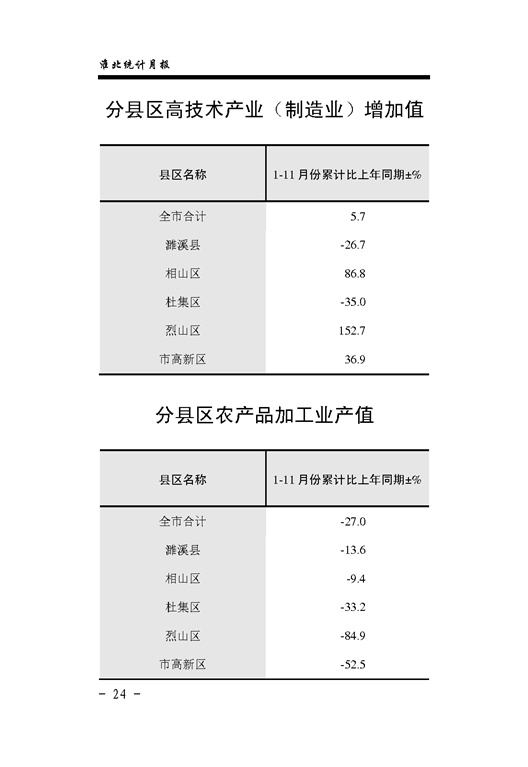 淮北统计月报

分县区高技术产业（制造业）增加值

| 县区名称 | 1-11月份累计比上年同期±% |
|---|---|
| 全市合计 | 5.7 |
| 濉溪县 | -26.7 |
| 相山区 | 86.8 |
| 杜集区 | -35.0 |
| 烈山区 | 152.7 |
| 市高新区 | 36.9 |

分县区农产品加工业产值

| 县区名称 | 1-11月份累计比上年同期±% |
|---|---|
| 全市合计 | -27.0 |
| 濉溪县 | -13.6 |
| 相山区 | -9.4 |
| 杜集区 | -33.2 |
| 烈山区 | -84.9 |
| 市高新区 | -52.5 |

- 24 -